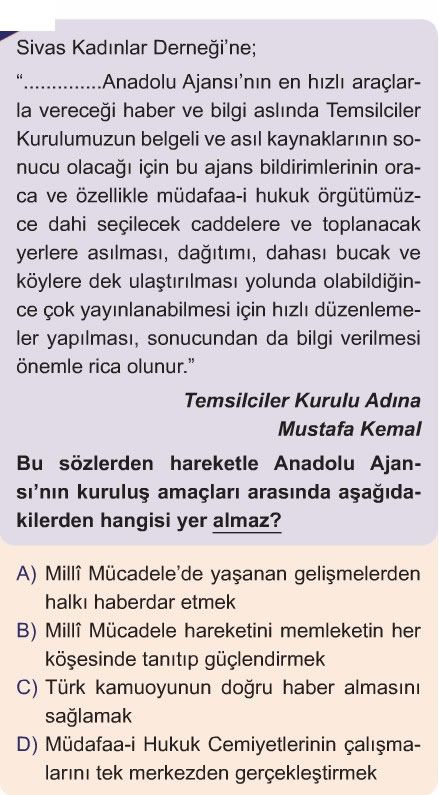 Sivas Kadınlar Derneği'ne;

"..............Anadolu Ajansı'nın en hızlı araçlarla vereceği haber ve bilgi aslında Temsilciler Kurulumuzun belgeli ve asıl kaynaklarının sonucu olacağı için bu ajans bildirimlerinin oraca ve özellikle müdafaa-i hukuk örgütümüzce dahi seçilecek caddelere ve toplanacak yerlere asılması, dağıtımı, dahası bucak ve köylere dek ulaştırılması yolunda olabildiğince çok yayınlanabilmesi için hızlı düzenlemeler yapılması, sonucundan da bilgi verilmesi önemle rica olunur."

Temsilciler Kurulu Adına
Mustafa Kemal

Bu sözlerden hareketle Anadolu Ajansı'nın kuruluş amaçları arasında aşağıdakilerden hangisi yer almaz?

A) Millî Mücadele'de yaşanan gelişmelerden halkı haberdar etmek
B) Millî Mücadele hareketini memleketin her köşesinde tanıtıp güçlendirmek
C) Türk kamuoyunun doğru haber almasını sağlamak
D) Müdafaa-i Hukuk Cemiyetlerinin çalışmalarını tek merkezden gerçekleştirmek